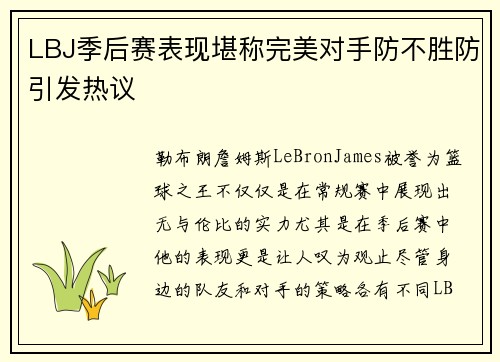 LBJ季后赛表现堪称完美对手防不胜防引发热议

勒布朗詹姆斯LeBronJames被誉为篮球之王不仅仅是在常规赛中展现出无与伦比的实力尤其是在季后赛中他的表现更是让人叹为观止尽管身边的队友和对手的策略各有不同LB